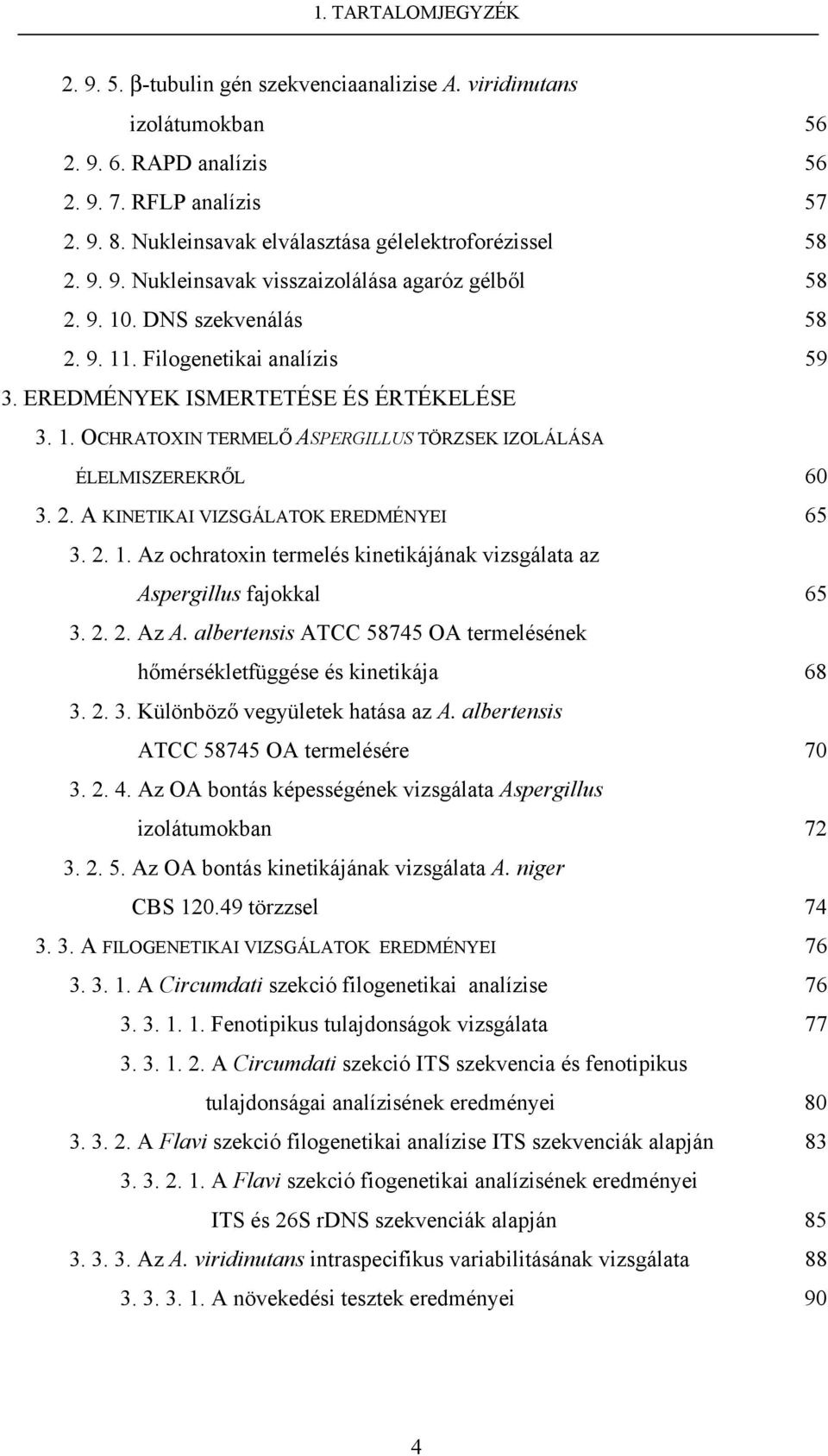 1. TARTALOMJEGYZÉK

2. 9. 5. β-tubulin gén szekvenciaanalizise A. viridinutans izolátumokban 56
2. 9. 6. RAPD analízis 56
2. 9. 7. RFLP analízis 57
2. 9. 8. Nukleinsavak elválasztása gélelektroforézissel 58
2. 9. 9. Nukleinsavak visszaizolálása agaróz gélből 58
2. 9. 10. DNS szekvenálás 58
2. 9. 11. Filogenetikai analízis 59
3. EREDMÉNYEK ISMERTETÉSE ÉS ÉRTÉKELÉSE
3. 1. OCHRATOXIN TERMELŐ ASPERGILLUS TÖRZSEK IZOLÁLÁSA ÉLELMISZEREKRŐL 60
3. 2. A KINETIKAI VIZSGÁLATOK EREDMÉNYEI 65
3. 2. 1. Az ochratoxin termelés kinetikájának vizsgálata az Aspergillus fajokkal 65
3. 2. 2. Az A. albertensis ATCC 58745 OA termelésének hőmérsékletfüggése és kinetikája 68
3. 2. 3. Különböző vegyületek hatása az A. albertensis ATCC 58745 OA termelésére 70
3. 2. 4. Az OA bontás képességének vizsgálata Aspergillus izolátumokban 72
3. 2. 5. Az OA bontás kinetikájának vizsgálata A. niger CBS 120.49 törzzsel 74
3. 3. A FILOGENETIKAI VIZSGÁLATOK EREDMÉNYEI 76
3. 3. 1. A Circumdati szekció filogenetikai analízise 76
3. 3. 1. 1. Fenotipikus tulajdonságok vizsgálata 77
3. 3. 1. 2. A Circumdati szekció ITS szekvencia és fenotipikus tulajdonságai analízisének eredményei 80
3. 3. 2. A Flavi szekció filogenetikai analízise ITS szekvenciák alapján 83
3. 3. 2. 1. A Flavi szekció fiogenetikai analízisének eredményei ITS és 26S rDNS szekvenciák alapján 85
3. 3. 3. Az A. viridinutans intraspecifikus variabilitásának vizsgálata 88
3. 3. 3. 1. A növekedési tesztek eredményei 90

4